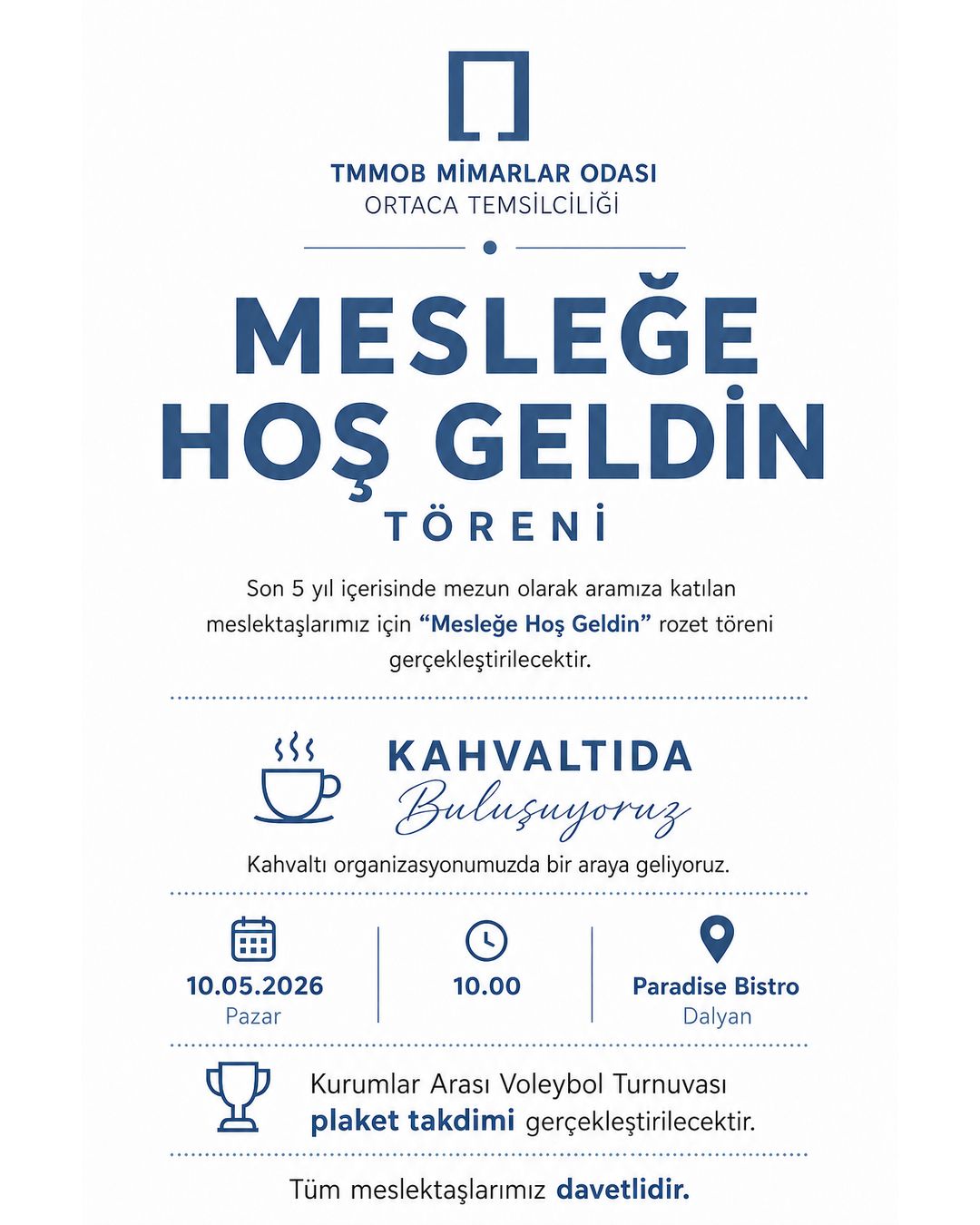 TMMOB MİMARLAR ODASI
ORTACA TEMSİLCİLİĞİ

MESLEĞE HOŞ GELDİN
TÖRENİ

Son 5 yıl içerisinde mezun olarak aramıza katılan meslektaşlarımız için “Mesleğe Hoş Geldin” rozet töreni gerçekleştirilecektir.

KAHVALTIDA
Buluşuyoruz

Kahvaltı organizasyonumuzda bir araya geliyoruz.

10.05.2026
Pazar

10.00

Paradise Bistro
Dalyan

Kurumlar Arası Voleybol Turnuvası
plaket takdimi gerçekleştirilecektir.

Tüm meslektaşlarımız davetlidir.